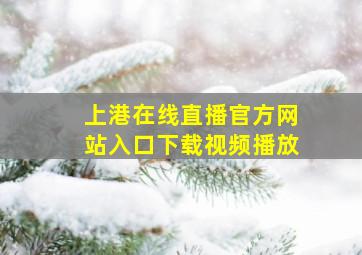 上港在线直播官方网站入口下载视频播放